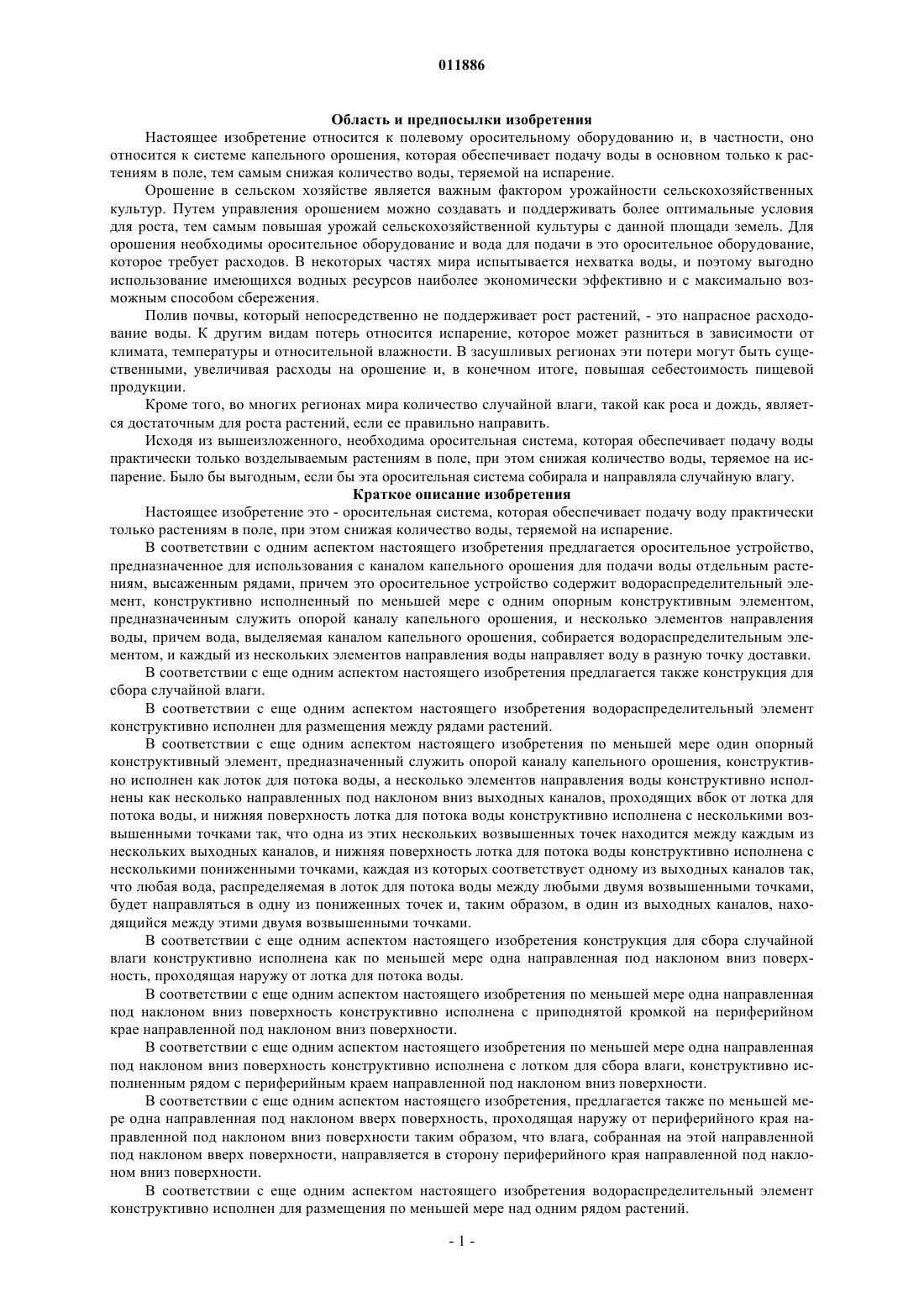 011886

Область и предпосылки изобретения

Настоящее изобретение относится к полевому оросительному оборудованию и, в частности, оно относится к системе капельного орошения, которая обеспечивает подачу воды в основном только к растениям в поле, тем самым снижая количество воды, теряемой на испарение.

Орошение в сельском хозяйстве является важным фактором урожайности сельскохозяйственных культур. Путем управления орошением можно создавать и поддерживать более оптимальные условия для роста, тем самым повышая урожай сельскохозяйственной культуры с данной площади земель. Для орошения необходимы оросительное оборудование и вода для подачи в это оросительное оборудование, которое требует расходов. В некоторых частях мира испытывается нехватка воды, и поэтому выгодно использование имеющихся водных ресурсов наиболее экономически эффективно и с максимально возможным способом сбережения.

Полив почвы, который непосредственно не поддерживает рост растений, - это напрасное расходование воды. К другим видам потерь относится испарение, которое может разниться в зависимости от климата, температуры и относительной влажности. В засушливых регионах эти потери могут быть существенными, увеличивая расходы на орошение и, в конечном итоге, повышая себестоимость пищевой продукции.

Кроме того, во многих регионах мира количество случайной влаги, такой как роса и дождь, является достаточным для роста растений, если ее правильно направить.

Исходя из вышеизложенного, необходима оросительная система, которая обеспечивает подачу воды практически только возделываемым растениям в поле, при этом снижая количество воды, теряемое на испарение. Было бы выгодным, если бы эта оросительная система собирала и направляла случайную влагу.

Краткое описание изобретения

Настоящее изобретение это - оросительная система, которая обеспечивает подачу воду практически только растениям в поле, при этом снижая количество воды, теряемой на испарение.

В соответствии с одним аспектом настоящего изобретения предлагается оросительное устройство, предназначенное для использования с каналом капельного орошения для подачи воды отдельным растениям, высаженным рядами, причем это оросительное устройство содержит водораспределительный элемент, конструктивно исполненный по меньшей мере с одним опорным конструктивным элементом, предназначенным служить опорой каналу капельного орошения, и несколько элементов направления воды, причем вода, выделяемая каналом капельного орошения, собирается водораспределительным элементом, и каждый из нескольких элементов направления воды направляет воду в разную точку доставки.

В соответствии с еще одним аспектом настоящего изобретения предлагается также конструкция для сбора случайной влаги.

В соответствии с еще одним аспектом настоящего изобретения водораспределительный элемент конструктивно исполнен для размещения между рядами растений.

В соответствии с еще одним аспектом настоящего изобретения по меньшей мере один опорный конструктивный элемент, предназначенный служить опорой каналу капельного орошения, конструктивно исполнен как лоток для потока воды, а несколько элементов направления воды конструктивно исполнены как несколько направленных под наклоном вниз выходных каналов, проходящих вбок от лотка для потока воды, и нижняя поверхность лотка для потока воды конструктивно исполнена с несколькими возвышенными точками так, что одна из этих нескольких возвышенных точек находится между каждым из нескольких выходных каналов, и нижняя поверхность лотка для потока воды конструктивно исполнена с несколькими пониженными точками, каждая из которых соответствует одному из выходных каналов так, что любая вода, распределяемая в лоток для потока воды между любыми двумя возвышенными точками, будет направляться в одну из пониженных точек и, таким образом, в один из выходных каналов, находящийся между этими двумя возвышенными точками.

В соответствии с еще одним аспектом настоящего изобретения конструкция для сбора случайной влаги конструктивно исполнена как по меньшей мере одна направленная под наклоном вниз поверхность, проходящая наружу от лотка для потока воды.

В соответствии с еще одним аспектом настоящего изобретения по меньшей мере одна направленная под наклоном вниз поверхность конструктивно исполнена с приподнятой кромкой на периферийном крае направленной под наклоном вниз поверхности.

В соответствии с еще одним аспектом настоящего изобретения по меньшей мере одна направленная под наклоном вниз поверхность конструктивно исполнена с лотком для сбора влаги, конструктивно исполненным рядом с периферийным краем направленной под наклоном вниз поверхности.

В соответствии с еще одним аспектом настоящего изобретения, предлагается также по меньшей мере одна направленная под наклоном вверх поверхность, проходящая наружу от периферийного края направленной под наклоном вниз поверхности таким образом, что влага, собранная на этой направленной под наклоном вверх поверхности, направляется в сторону периферийного края направленной под наклоном вниз поверхности.

В соответствии с еще одним аспектом настоящего изобретения водораспределительный элемент конструктивно исполнен для размещения по меньшей мере над одним рядом растений.

- 1 -